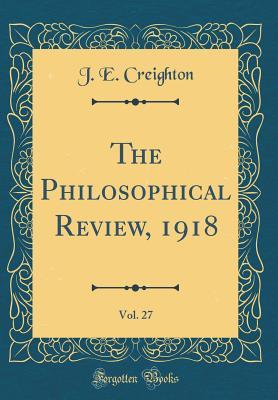 J. E. Creighton

The Philosophical Review, 1918

Vol. 27

Forgotten Books